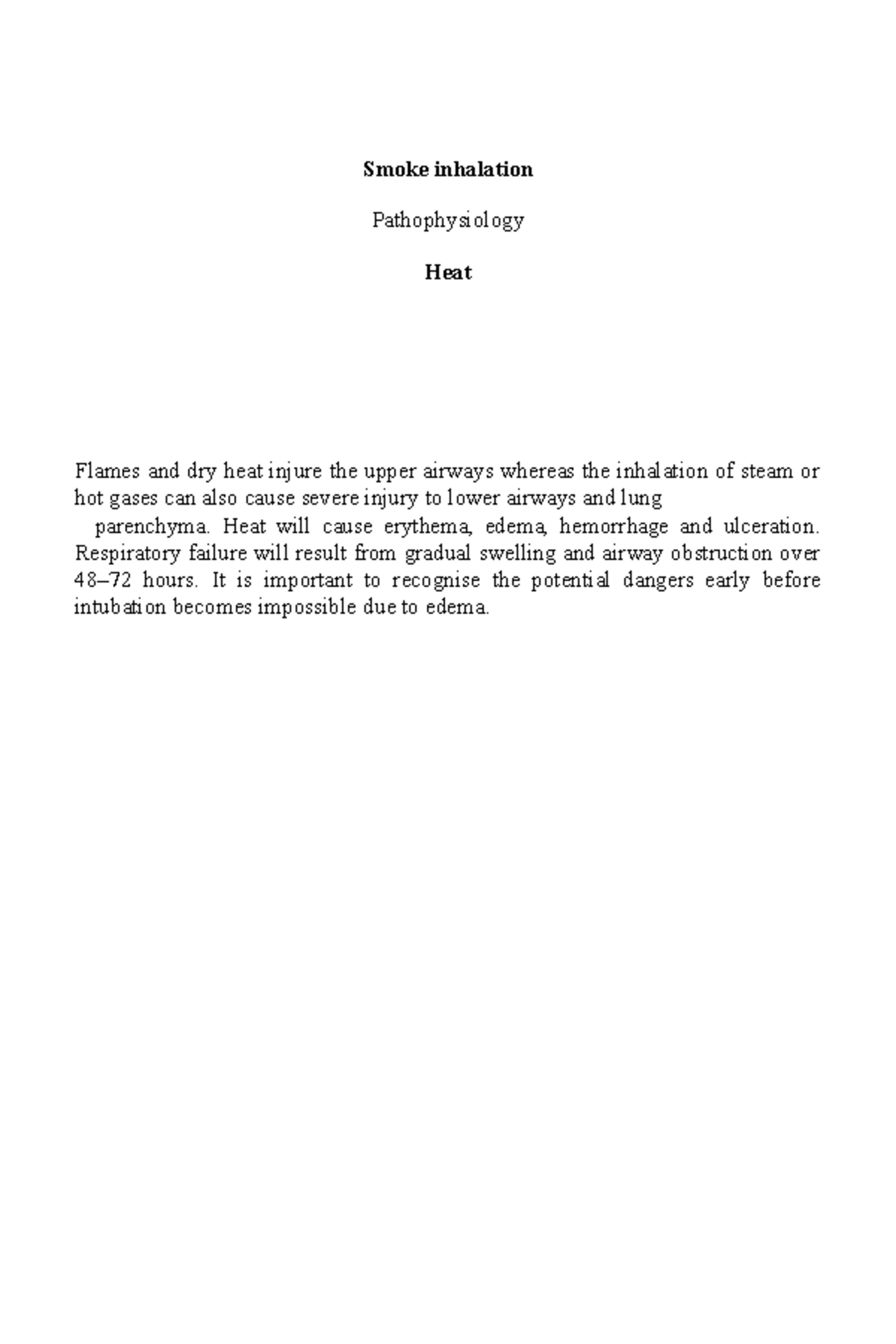 Smoke inhalation

Pathophysiology

Heat

Flames and dry heat injure the upper airways whereas the inhalation of steam or hot gases can also cause severe injury to lower airways and lung parenchyma. Heat will cause erythema, edema, hemorrhage and ulceration. Respiratory failure will result from gradual swelling and airway obstruction over 48–72 hours. It is important to recognise the potential dangers early before intubation becomes impossible due to edema.